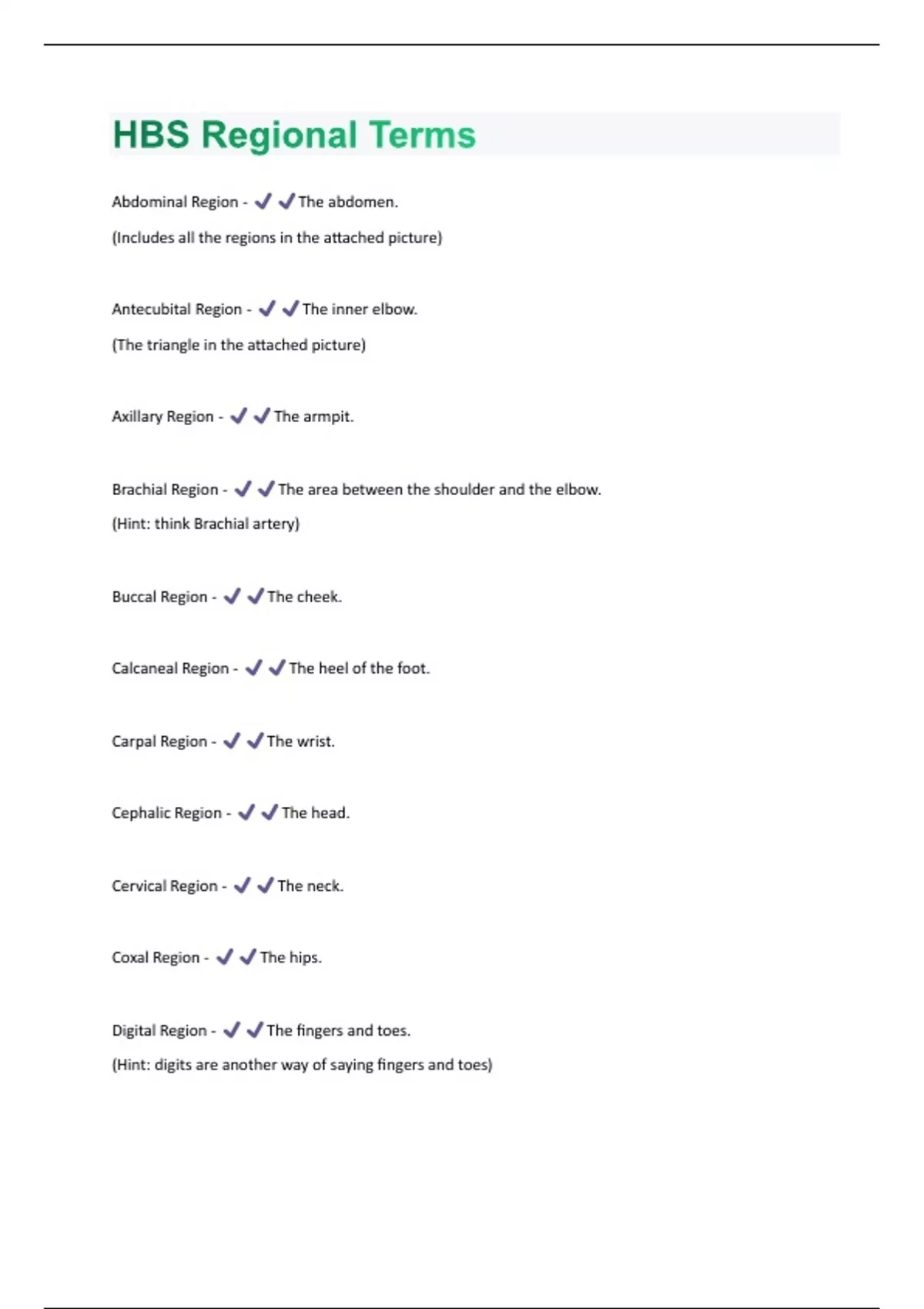 HBS Regional Terms

Abdominal Region - ✔✔The abdomen.

(Includes all the regions in the attached picture)

Antecubital Region - ✔✔The inner elbow.

(The triangle in the attached picture)

Axillary Region - ✔✔The armpit.

Brachial Region - ✔✔The area between the shoulder and the elbow.

(Hint: think Brachial artery)

Buccal Region - ✔✔The cheek.

Calcaneal Region - ✔✔The heel of the foot.

Carpal Region - ✔✔The wrist.

Cephalic Region - ✔✔The head.

Cervical Region - ✔✔The neck.

Coxal Region - ✔✔The hips.

Digital Region - ✔✔The fingers and toes.

(Hint: digits are another way of saying fingers and toes)